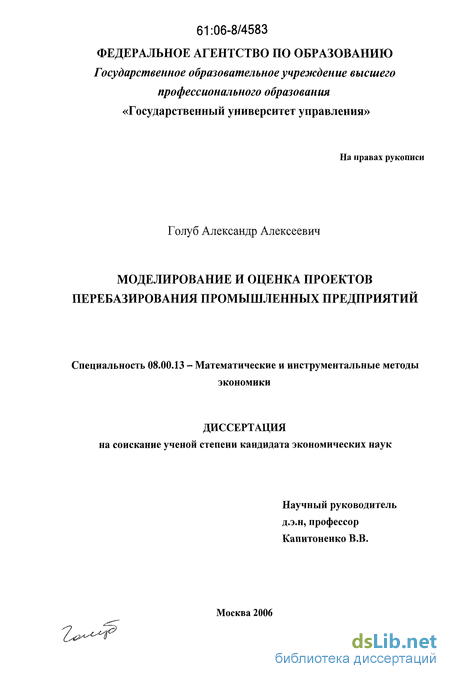 61:06-8/4583

ФЕДЕРАЛЬНОЕ АГЕНТСТВО ПО ОБРАЗОВАНИЮ
Государственное образовательное учреждение высшего профессионального образования
«Государственный университет управления»

На правах рукописи

Голуб Александр Алексеевич

МОДЕЛИРОВАНИЕ И ОЦЕНКА ПРОЕКТОВ ПЕРЕБАЗИРОВАНИЯ ПРОМЫШЛЕННЫХ ПРЕДПРИЯТИЙ

Специальность 08.00.13 – Математические и инструментальные методы экономики

ДИССЕРТАЦИЯ
на соискание ученой степени кандидата экономических наук

Научный руководитель
д.э.н, профессор
Капитоненко В.В.

Москва 2006

Голуб

dsLib.net
библиотека диссертаций